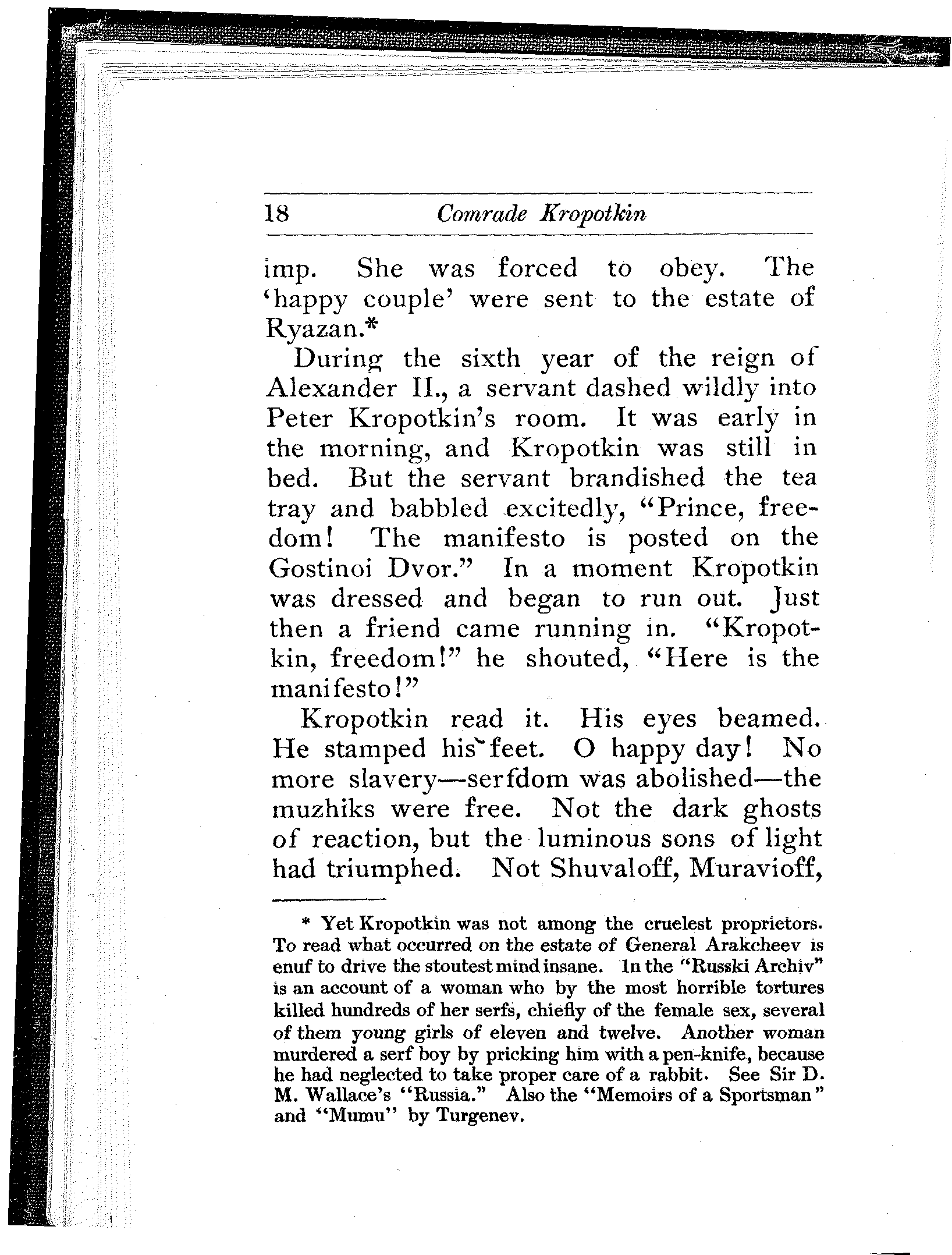 18 Comrade Kropotkin

imp. She was forced to obey. The 'happy couple' were sent to the estate of Ryazan.*

During the sixth year of the reign of Alexander II., a servant dashed wildly into Peter Kropotkin's room. It was early in the morning, and Kropotkin was still in bed. But the servant brandished the tea tray and babbled excitedly, "Prince, freedom! The manifesto is posted on the Gostinoi Dvor." In a moment Kropotkin was dressed and began to run out. Just then a friend came running in. "Kropotkin, freedom!" he shouted, "Here is the manifesto!"

Kropotkin read it. His eyes beamed. He stamped his feet. O happy day! No more slavery—serfdom was abolished—the muzhiks were free. Not the dark ghosts of reaction, but the luminous sons of light had triumphed. Not Shuvaloff, Muravioff,

* Yet Kropotkin was not among the cruelest proprietors. To read what occurred on the estate of General Arakcheev is enuf to drive the stoutest mind insane. In the "Russki Archiv" is an account of a woman who by the most horrible tortures killed hundreds of her serfs, chiefly of the female sex, several of them young girls of eleven and twelve. Another woman murdered a serf boy by pricking him with a pen-knife, because he had neglected to take proper care of a rabbit. See Sir D. M. Wallace's "Russia." Also the "Memoirs of a Sportsman" and "Mumu" by Turgenev.